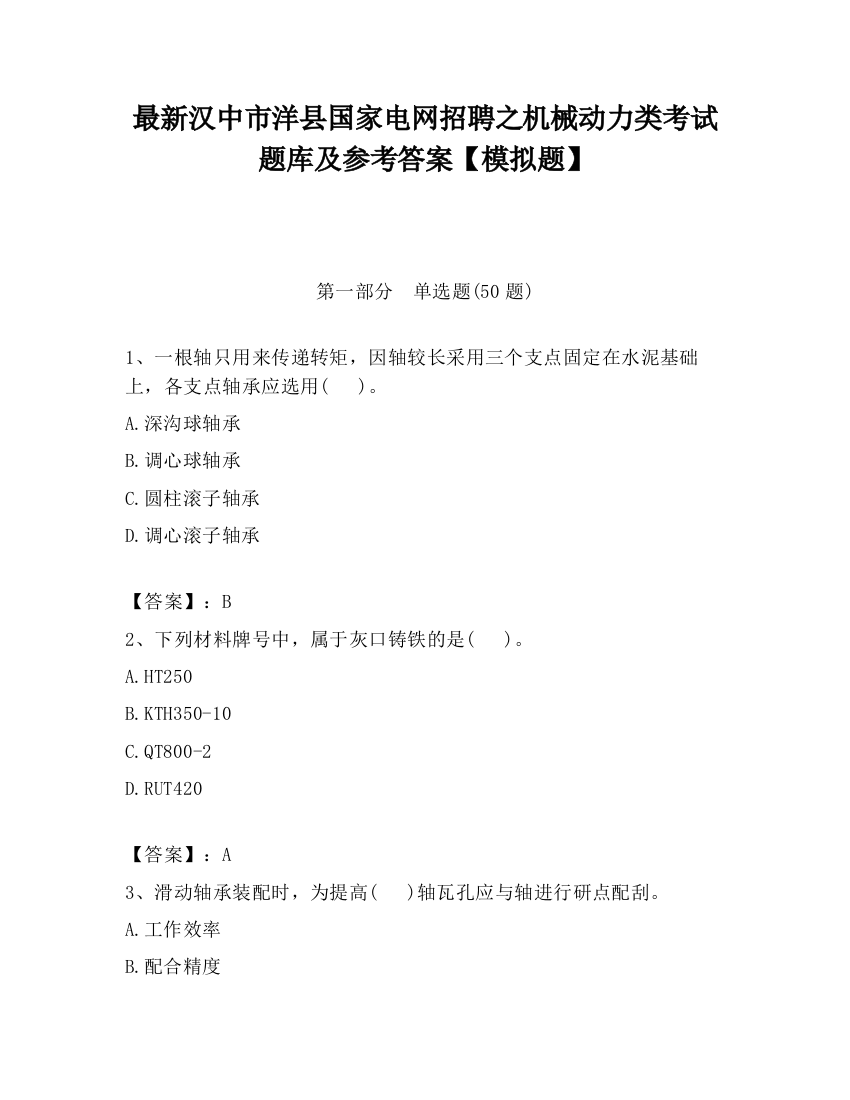 最新汉中市洋县国家电网招聘之机械动力类考试题库及参考答案【模拟题】

第一部分　单选题(50 题)

1、一根轴只用来传递转矩，因轴较长采用三个支点固定在水泥基础上，各支点轴承应选用(　　)。

A.深沟球轴承

B.调心球轴承

C.圆柱滚子轴承

D.调心滚子轴承

【答案】：B

2、下列材料牌号中，属于灰口铸铁的是(　　)。

A.HT250

B.KTH350-10

C.QT800-2

D.RUT420

【答案】：A

3、滑动轴承装配时，为提高(　　)轴瓦孔应与轴进行研点配刮。

A.工作效率

B.配合精度